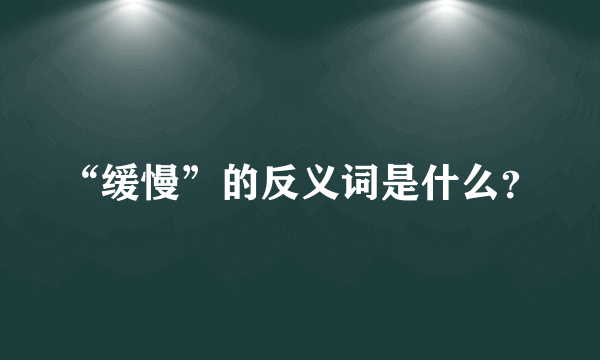 “缓慢”的反义词是什么?